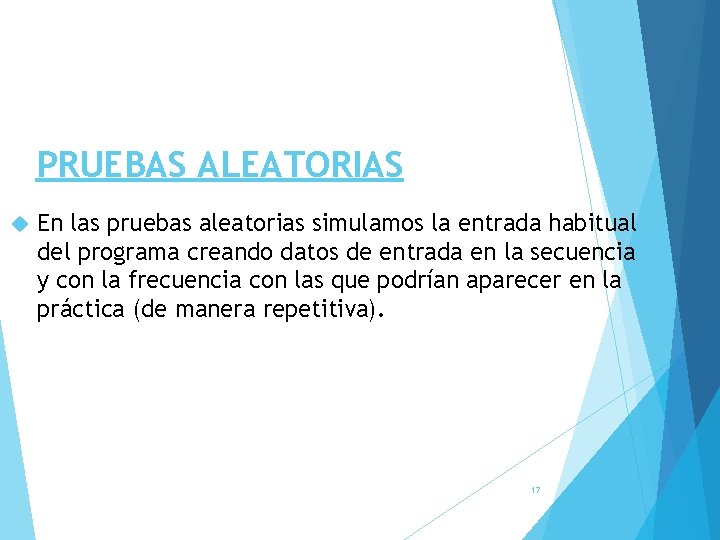 PRUEBAS ALEATORIAS

En las pruebas aleatorias simulamos la entrada habitual del programa creando datos de entrada en la secuencia y con la frecuencia con las que podrían aparecer en la práctica (de manera repetitiva).

17